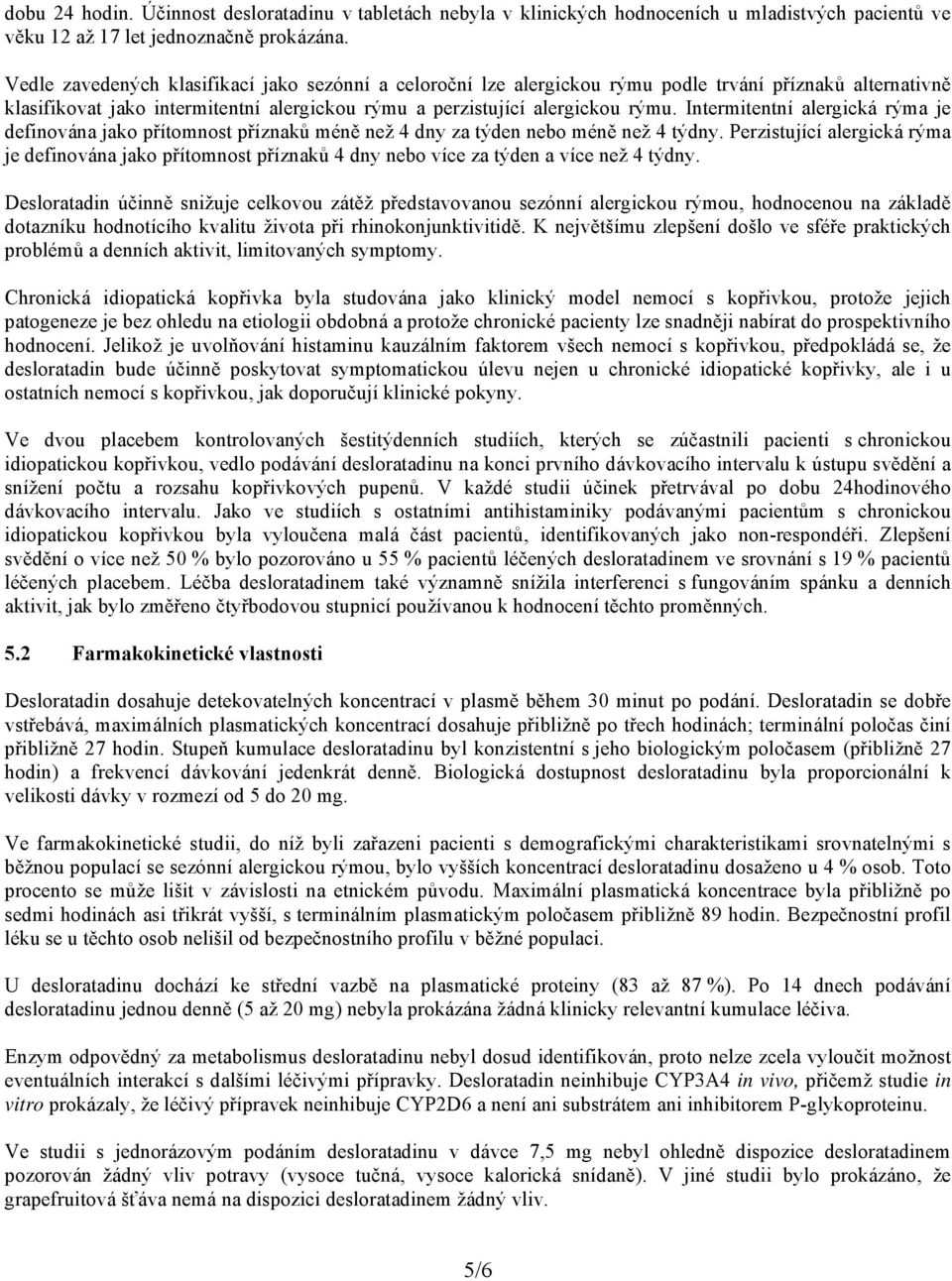 dobu 24 hodin. Účinnost desloratadinu v tabletách nebyla v klinických hodnoceních u mladistvých pacientů ve věku 12 až 17 let jednoznačně prokázána.

Vedle zavedených klasifikací jako sezónní a celoroční lze alergickou rýmu podle trvání příznaků alternativně klasifikovat jako intermitentní alergickou rýmu a perzistující alergickou rýmu. Intermitentní alergická rýma je definována jako přítomnost příznaků méně než 4 dny za týden nebo méně než 4 týdny. Perzistující alergická rýma je definována jako přítomnost příznaků 4 dny nebo více za týden a více než 4 týdny.

Desloratadin účinně snižuje celkovou zátěž představovanou sezónní alergickou rýmou, hodnocenou na základě dotazníku hodnotícího kvalitu života při rhinokonjunktivitidě. K největšímu zlepšení došlo ve sféře praktických problémů a denních aktivit, limitovaných symptomy.

Chronická idiopatická kopřivka byla studována jako klinický model nemocí s kopřivkou, protože jejich patogeneze je bez ohledu na etiologii obdobná a protože chronické pacienty lze snadněji nabírat do prospektivního hodnocení. Jelikož je uvolňování histaminu kauzálním faktorem všech nemocí s kopřivkou, předpokládá se, že desloratadin bude účinně poskytovat symptomatickou úlevu nejen u chronické idiopatické kopřivky, ale i u ostatních nemocí s kopřivkou, jak doporučují klinické pokyny.

Ve dvou placebem kontrolovaných šestitýdenních studiích, kterých se zúčastnili pacienti s chronickou idiopatickou kopřivkou, vedlo podávání desloratadinu na konci prvního dávkovacího intervalu k ústupu svědění a snížení počtu a rozsahu kopřivkových pupenů. V každé studii účinek přetrvával po dobu 24hodinového dávkovacího intervalu. Jako ve studiích s ostatními antihistaminiky podávanými pacientům s chronickou idiopatickou kopřivkou byla vyloučena malá část pacientů, identifikovaných jako non-respondéři. Zlepšení svědění o více než 50 % bylo pozorováno u 55 % pacientů léčených desloratadinem ve srovnání s 19 % pacientů léčených placebem. Léčba desloratadinem také významně snížila interferenci s fungováním spánku a denních aktivit, jak bylo změřeno čtyřbodovou stupnicí používanou k hodnocení těchto proměnných.

5.2 Farmakokinetické vlastnosti

Desloratadin dosahuje detekovatelných koncentrací v plasmě během 30 minut po podání. Desloratadin se dobře vstřebává, maximálních plasmatických koncentrací dosahuje přibližně po třech hodinách; terminální poločas činí přibližně 27 hodin. Stupeň kumulace desloratadinu byl konzistentní s jeho biologickým poločasem (přibližně 27 hodin) a frekvencí dávkování jedenkrát denně. Biologická dostupnost desloratadinu byla proporcionální k velikosti dávky v rozmezí od 5 do 20 mg.

Ve farmakokinetické studii, do níž byli zařazeni pacienti s demografickými charakteristikami srovnatelnými s běžnou populací se sezónní alergickou rýmou, bylo vyšších koncentrací desloratadinu dosaženo u 4 % osob. Toto procento se může lišit v závislosti na etnickém původu. Maximální plasmatická koncentrace byla přibližně po sedmi hodinách asi třikrát vyšší, s terminálním plasmatickým poločasem přibližně 89 hodin. Bezpečnostní profil léku se u těchto osob nelišil od bezpečnostního profilu v běžné populaci.

U desloratadinu dochází ke střední vazbě na plasmatické proteiny (83 až 87 %). Po 14 dnech podávání desloratadinu jednou denně (5 až 20 mg) nebyla prokázána žádná klinicky relevantní kumulace léčiva.

Enzym odpovědný za metabolismus desloratadinu nebyl dosud identifikován, proto nelze zcela vyloučit možnost eventuálních interakcí s dalšími léčivými přípravky. Desloratadin neinhibuje CYP3A4 in vivo, přičemž studie in vitro prokázaly, že léčivý přípravek neinhibuje CYP2D6 a není ani substrátem ani inhibitorem P-glykoproteinu.

Ve studii s jednorázovým podáním desloratadinu v dávce 7,5 mg nebyl ohledně dispozice desloratadinem pozorován žádný vliv potravy (vysoce tučná, vysoce kalorická snídaně). V jiné studii bylo prokázáno, že grapefruitová šťáva nemá na dispozici desloratadinem žádný vliv.

5/6